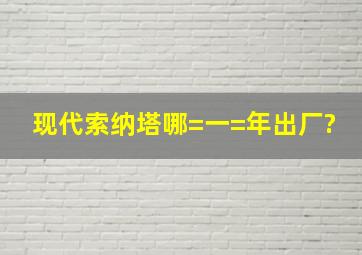 现代索纳塔哪=一=年出厂?